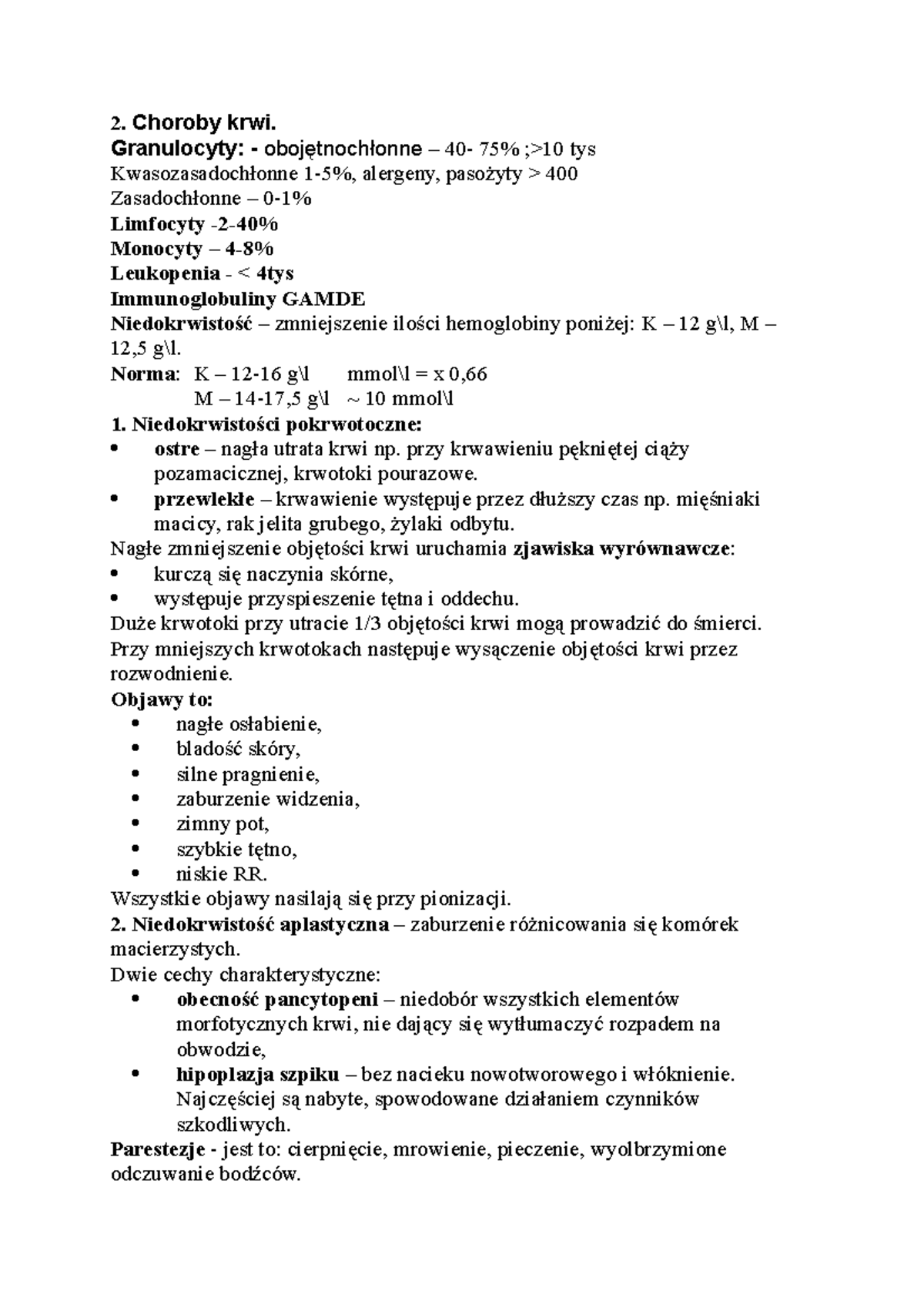 2. Choroby krwi.
Granulocyty: - obojętnochłonne – 40- 75% ;>10 tys
Kwasozasadochłonne 1-5%, alergeny, pasożyty > 400
Zasadochłonne – 0-1%
Limfocyty -2-40%
Monocyty – 4-8%
Leukopenia - < 4tys
Immunoglobuliny GAMDE
Niedokrwistość – zmniejszenie ilości hemoglobiny poniżej: K – 12 g\l, M – 12,5 g\l.
Norma: K – 12-16 g\l mmol\l = x 0,66
M – 14-17,5 g\l ~ 10 mmol\l
1. Niedokrwistości pokrwotoczne:
• ostre – nagła utrata krwi np. przy krwawieniu pękniętej ciąży pozamacicznej, krwotoki pourazowe.
• przewlekłe – krwawienie występuje przez dłuższy czas np. mięśniaki macicy, rak jelita grubego, żylaki odbytu.
Nagłe zmniejszenie objętości krwi uruchamia zjawiska wyrównawcze:
• kurczą się naczynia skórne,
• występuje przyspieszenie tętna i oddechu.
Duże krwotoki przy utracie 1/3 objętości krwi mogą prowadzić do śmierci. Przy mniejszych krwotokach następuje wysączenie objętości krwi przez rozwodnienie.
Objawy to:
• nagłe osłabienie,
• bladość skóry,
• silne pragnienie,
• zaburzenie widzenia,
• zimny pot,
• szybkie tętno,
• niskie RR.
Wszystkie objawy nasilają się przy pionizacji.
2. Niedokrwistość aplastyczna – zaburzenie różnicowania się komórek macierzystych.
Dwie cechy charakterystyczne:
• obecność pancytopeni – niedobór wszystkich elementów morfotycznych krwi, nie dający się wytłumaczyć rozpadem na obwodzie,
• hipoplazja szpiku – bez nacieku nowotworowego i włóknienie. Najczęściej są nabyte, spowodowane działaniem czynników szkodliwych.
Parestezje - jest to: cierpnięcie, mrowienie, pieczenie, wyolbrzymione odczuwanie bodźców.